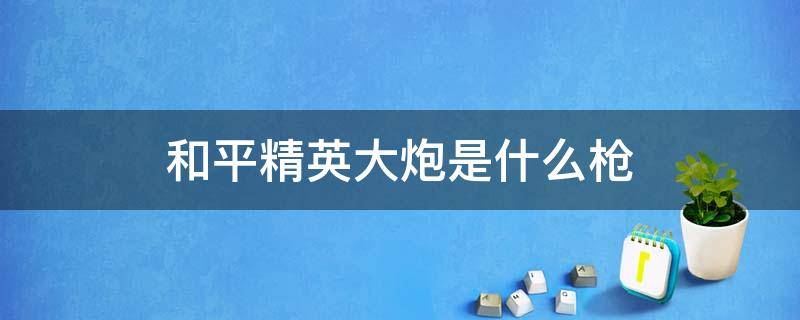 和平精英大炮是什么枪